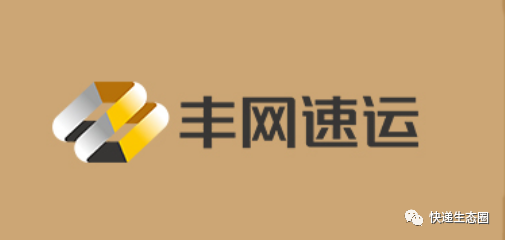 丰网速运

快递生态圈